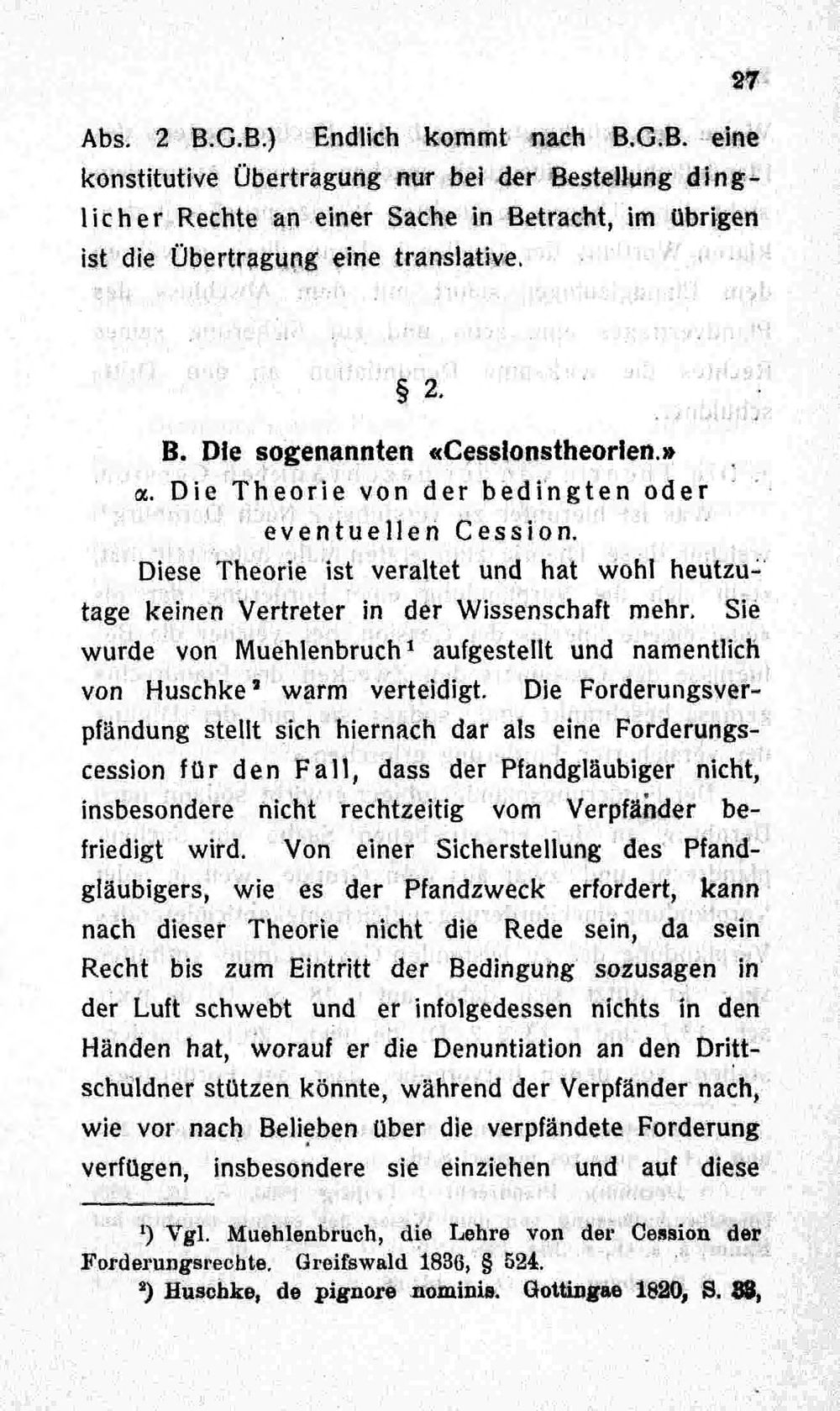 27

Abs. 2 B.G.B.) Endlich kommt nach B.G.B. eine konstitutive Übertragung nur bei der Bestellung dinglicher Rechte an einer Sache in Betracht, im übrigen ist die Übertragung eine translative.

§ 2.

B. Die sogenannten «Cessionstheorien.»

α. Die Theorie von der bedingten oder eventuellen Cession.

Diese Theorie ist veraltet und hat wohl heutzutage keinen Vertreter in der Wissenschaft mehr. Sie wurde von Muehlenbruch$^{1}$ aufgestellt und namentlich von Huschke$^{2}$ warm verteidigt. Die Forderungsverpfändung stellt sich hiernach dar als eine Forderungscession für den Fall, dass der Pfandgläubiger nicht, insbesondere nicht rechtzeitig vom Verpfänder befriedigt wird. Von einer Sicherstellung des Pfandgläubigers, wie es der Pfandzweck erfordert, kann nach dieser Theorie nicht die Rede sein, da sein Recht bis zum Eintritt der Bedingung sozusagen in der Luft schwebt und er infolgedessen nichts in den Händen hat, worauf er die Denuntiation an den Drittschuldner stützen könnte, während der Verpfänder nach, wie vor nach Belieben über die verpfändete Forderung verfügen, insbesondere sie einziehen und auf diese

$^{1}$) Vgl. Muehlenbruch, die Lehre von der Cession der Forderungsrechte. Greifswald 1836, § 524.

$^{2}$) Huschke, de pignore nominis. Gottingae 1820, S. 33,